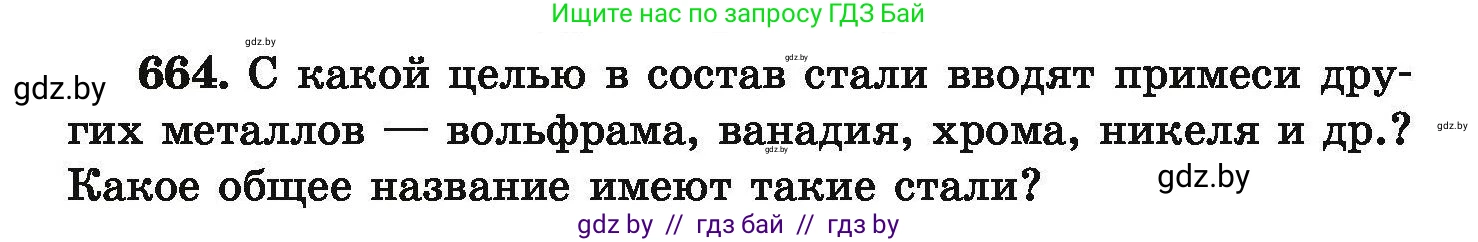 Ищите нас по запросу ГДЗ Бай

gdz.by

gdz.by

gdz.by

664. С какой целью в состав стали вводят примеси других металлов — вольфрама, ванадия, хрома, никеля и др.? Какое общее название имеют такие стали?

gdz.by

gdz.by

gdz.by

gdz by // гдз бай // гдз by